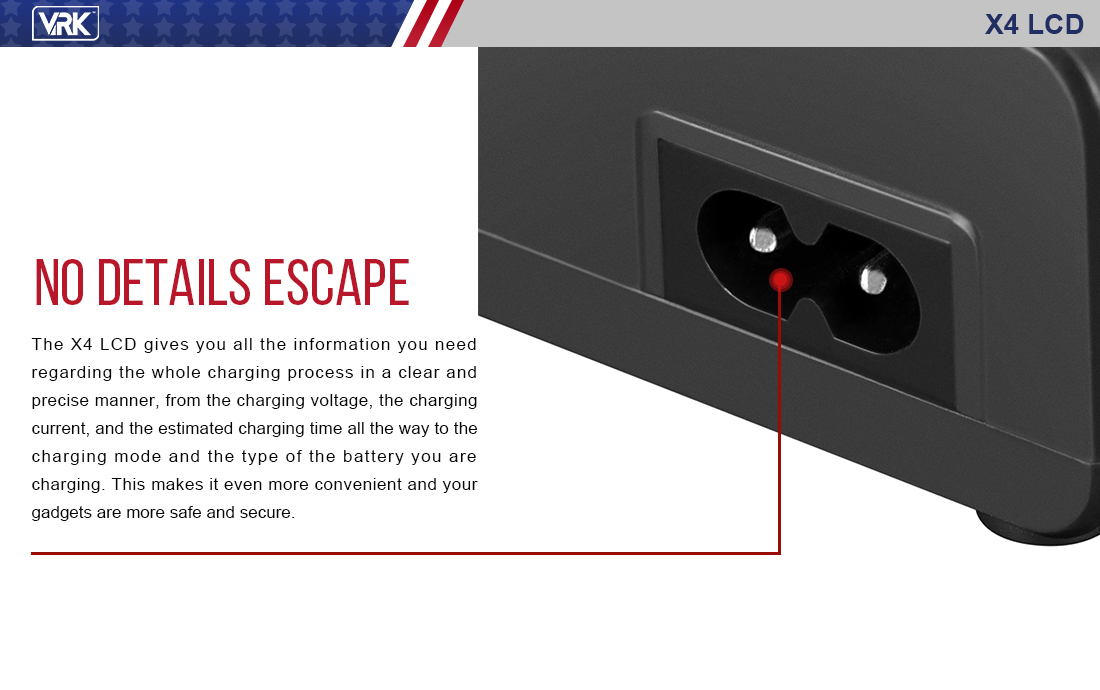 VRK

X4 LCD

NO DETAILS ESCAPE

The X4 LCD gives you all the information you need regarding the whole charging process in a clear and precise manner, from the charging voltage, the charging current, and the estimated charging time all the way to the charging mode and the type of the battery you are charging. This makes it even more convenient and your gadgets are more safe and secure.